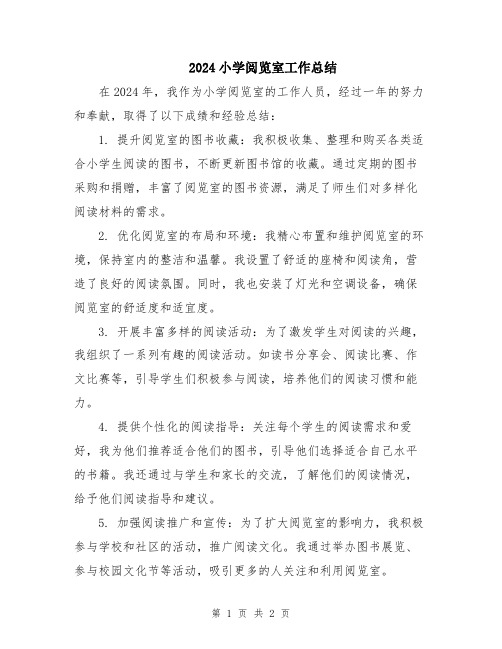 2024 小学阅览室工作总结

在 2024 年，我作为小学阅览室的工作人员，经过一年的努力和奉献，取得了以下成绩和经验总结：

1. 提升阅览室的图书收藏：我积极收集、整理和购买各类适合小学生阅读的图书，不断更新图书馆的收藏。通过定期的图书采购和捐赠，丰富了阅览室的图书资源，满足了师生们对多样化阅读材料的需求。

2. 优化阅览室的布局和环境：我精心布置和维护阅览室的环境，保持室内的整洁和温馨。我设置了舒适的座椅和阅读角，营造了良好的阅读氛围。同时，我也安装了灯光和空调设备，确保阅览室的舒适度和适宜度。

3. 开展丰富多样的阅读活动：为了激发学生对阅读的兴趣，我组织了一系列有趣的阅读活动。如读书分享会、阅读比赛、作文比赛等，引导学生们积极参与阅读，培养他们的阅读习惯和能力。

4. 提供个性化的阅读指导：关注每个学生的阅读需求和爱好，我为他们推荐适合他们的图书，引导他们选择适合自己水平的书籍。我还通过与学生和家长的交流，了解他们的阅读情况，给予他们阅读指导和建议。

5. 加强阅读推广和宣传：为了扩大阅览室的影响力，我积极参与学校和社区的活动，推广阅读文化。我通过举办图书展览、参与校园文化节等活动，吸引更多的人关注和利用阅览室。

第 1 页 共 2 页